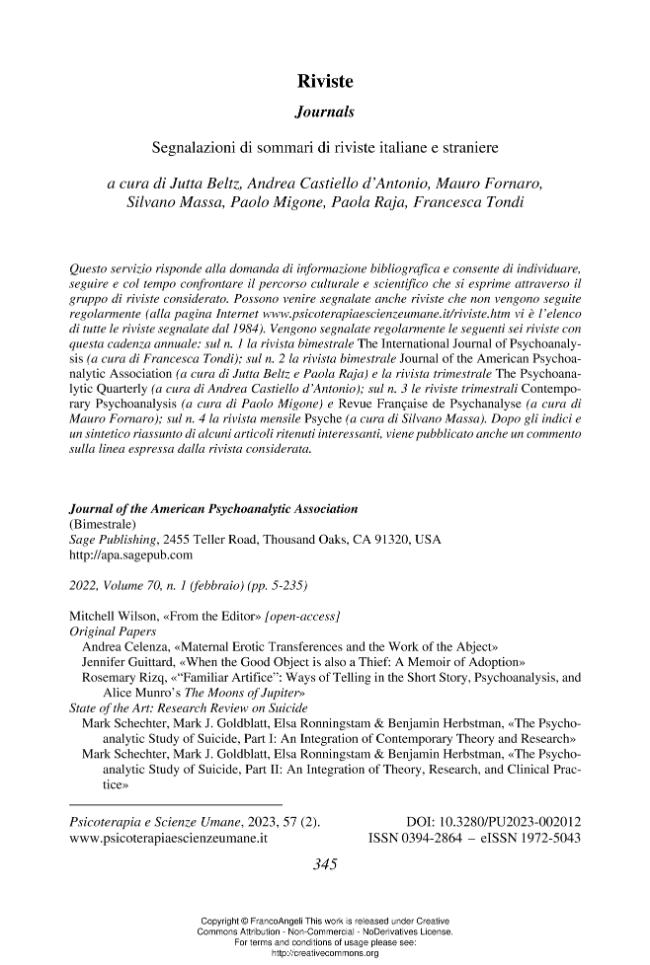 Riviste
Journals

Segnalazioni di sommari di riviste italiane e straniere

a cura di Jutta Beltz, Andrea Castiello d'Antonio, Mauro Fornaro, Silvano Massa, Paolo Migone, Paola Raja, Francesca Tondi

Questo servizio risponde alla domanda di informazione bibliografica e consente di individuare, seguire e col tempo confrontare il percorso culturale e scientifico che si esprime attraverso il gruppo di riviste considerato. Possono venire segnalate anche riviste che non vengono seguite regolarmente (alla pagina Internet www.psicoterapiaescienzeumane.it/riviste.htm vi è l'elenco di tutte le riviste segnalate dal 1984). Vengono segnalate regolarmente le seguenti sei riviste con questa cadenza annuale: sul n. 1 la rivista bimestrale The International Journal of Psychoanalysis (a cura di Francesca Tondi); sul n. 2 la rivista bimestrale Journal of the American Psychoanalytic Association (a cura di Jutta Beltz e Paola Raja) e la rivista trimestrale The Psychoanalytic Quarterly (a cura di Andrea Castiello d'Antonio); sul n. 3 le riviste trimestrali Contemporary Psychoanalysis (a cura di Paolo Migone) e Revue Française de Psychanalyse (a cura di Mauro Fornaro); sul n. 4 la rivista mensile Psyche (a cura di Silvano Massa). Dopo gli indici e un sintetico riassunto di alcuni articoli ritenuti interessanti, viene pubblicato anche un commento sulla linea espressa dalla rivista considerata.

Journal of the American Psychoanalytic Association
(Bimestrale)
Sage Publishing, 2455 Teller Road, Thousand Oaks, CA 91320, USA
http://apa.sagepub.com

2022, Volume 70, n. 1 (febbraio) (pp. 5-235)

Mitchell Wilson, «From the Editor» [open-access]
Original Papers
Andrea Celenza, «Maternal Erotic Transferences and the Work of the Abject»
Jennifer Guittard, «When the Good Object is also a Thief: A Memoir of Adoption»
Rosemary Rizq, «"Familiar Artifice": Ways of Telling in the Short Story, Psychoanalysis, and Alice Munro's The Moons of Jupiter»
State of the Art: Research Review on Suicide
Mark Schechter, Mark J. Goldblatt, Elsa Ronningstam & Benjamin Herbstman, «The Psychoanalytic Study of Suicide, Part I: An Integration of Contemporary Theory and Research»
Mark Schechter, Mark J. Goldblatt, Elsa Ronningstam & Benjamin Herbstman, «The Psychoanalytic Study of Suicide, Part II: An Integration of Theory, Research, and Clinical Practice»

Psicoterapia e Scienze Umane, 2023, 57 (2).
www.psicoterapiaescienzeumane.it
DOI: 10.3280/PU2023-002012
ISSN 0394-2864 – eISSN 1972-5043

345

Copyright © FrancoAngeli This work is released under Creative Commons Attribution - Non-Commercial - NoDerivatives License. For terms and conditions of usage please see: http://creativecommons.org